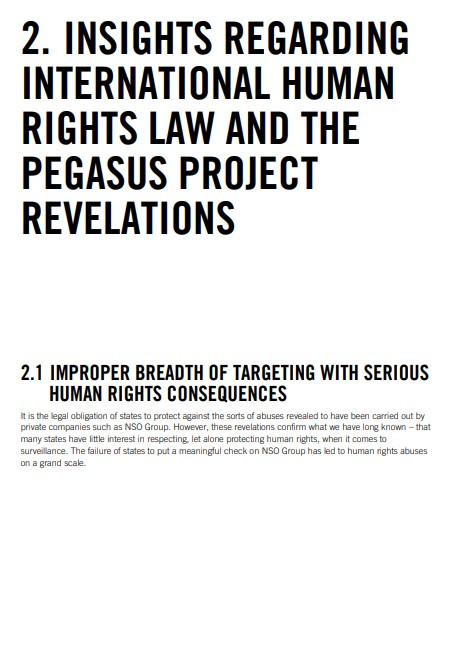 2. INSIGHTS REGARDING INTERNATIONAL HUMAN RIGHTS LAW AND THE PEGASUS PROJECT REVELATIONS

2.1 IMPROPER BREADTH OF TARGETING WITH SERIOUS HUMAN RIGHTS CONSEQUENCES

It is the legal obligation of states to protect against the sorts of abuses revealed to have been carried out by private companies such as NSO Group. However, these revelations confirm what we have long known – that many states have little interest in respecting, let alone protecting human rights, when it comes to surveillance. The failure of states to put a meaningful check on NSO Group has led to human rights abuses on a grand scale.